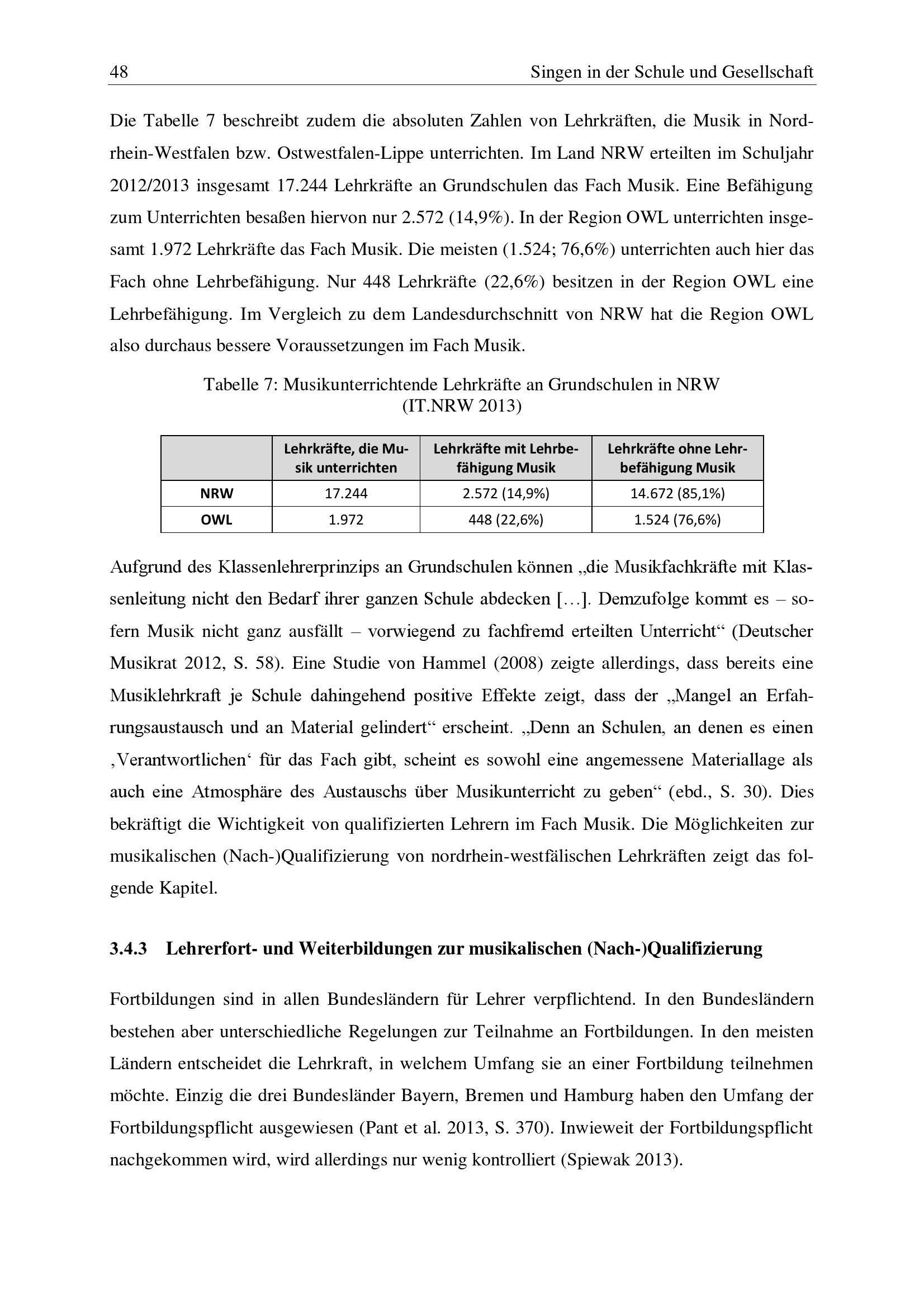 48 Singen in der Schule und Gesellschaft

Die Tabelle 7 beschreibt zudem die absoluten Zahlen von Lehrkräften, die Musik in Nordrhein-Westfalen bzw. Ostwestfalen-Lippe unterrichten. Im Land NRW erteilten im Schuljahr 2012/2013 insgesamt 17.244 Lehrkräfte an Grundschulen das Fach Musik. Eine Befähigung zum Unterrichten besaßen hiervon nur 2.572 (14,9%). In der Region OWL unterrichten insgesamt 1.972 Lehrkräfte das Fach Musik. Die meisten (1.524; 76,6%) unterrichten auch hier das Fach ohne Lehrbefähigung. Nur 448 Lehrkräfte (22,6%) besitzen in der Region OWL eine Lehrbefähigung. Im Vergleich zu dem Landesdurchschnitt von NRW hat die Region OWL also durchaus bessere Voraussetzungen im Fach Musik.

Tabelle 7: Musikunterrichtende Lehrkräfte an Grundschulen in NRW (IT.NRW 2013)

| | Lehrkräfte, die Musik unterrichten | Lehrkräfte mit Lehrbefähigung Musik | Lehrkräfte ohne Lehrbefähigung Musik |
|---|---|---|---|
| NRW | 17.244 | 2.572 (14,9%) | 14.672 (85,1%) |
| OWL | 1.972 | 448 (22,6%) | 1.524 (76,6%) |

Aufgrund des Klassenlehrerprinzips an Grundschulen können „die Musikfachkräfte mit Klassenleitung nicht den Bedarf ihrer ganzen Schule abdecken […]. Demzufolge kommt es – sofern Musik nicht ganz ausfällt – vorwiegend zu fachfremd erteilten Unterricht“ (Deutscher Musikrat 2012, S. 58). Eine Studie von Hammel (2008) zeigte allerdings, dass bereits eine Musiklehrkraft je Schule dahingehend positive Effekte zeigt, dass der „Mangel an Erfahrungsaustausch und an Material gelindert“ erscheint. „Denn an Schulen, an denen es einen ‚Verantwortlichen‘ für das Fach gibt, scheint es sowohl eine angemessene Materiallage als auch eine Atmosphäre des Austauschs über Musikunterricht zu geben“ (ebd., S. 30). Dies bekräftigt die Wichtigkeit von qualifizierten Lehrern im Fach Musik. Die Möglichkeiten zur musikalischen (Nach-)Qualifizierung von nordrhein-westfälischen Lehrkräften zeigt das folgende Kapitel.

3.4.3 Lehrerfort- und Weiterbildungen zur musikalischen (Nach-)Qualifizierung

Fortbildungen sind in allen Bundesländern für Lehrer verpflichtend. In den Bundesländern bestehen aber unterschiedliche Regelungen zur Teilnahme an Fortbildungen. In den meisten Ländern entscheidet die Lehrkraft, in welchem Umfang sie an einer Fortbildung teilnehmen möchte. Einzig die drei Bundesländer Bayern, Bremen und Hamburg haben den Umfang der Fortbildungspflicht ausgewiesen (Pant et al. 2013, S. 370). Inwieweit der Fortbildungspflicht nachgekommen wird, wird allerdings nur wenig kontrolliert (Spiewak 2013).